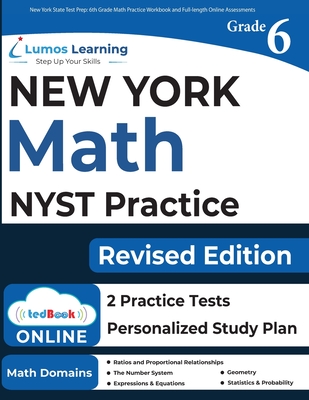 New York State Test Prep: 6th Grade Math Practice Workbook and Full-length Online Assessments

Grade 6

Lumos Learning
Step Up Your Skills

NEW YORK
Math
NYST Practice

Revised Edition

tedBook
ONLINE

2 Practice Tests
Personalized Study Plan

Math Domains

• Ratios and Proportional Relationships
• The Number System
• Expressions & Equations
• Geometry
• Statistics & Probability